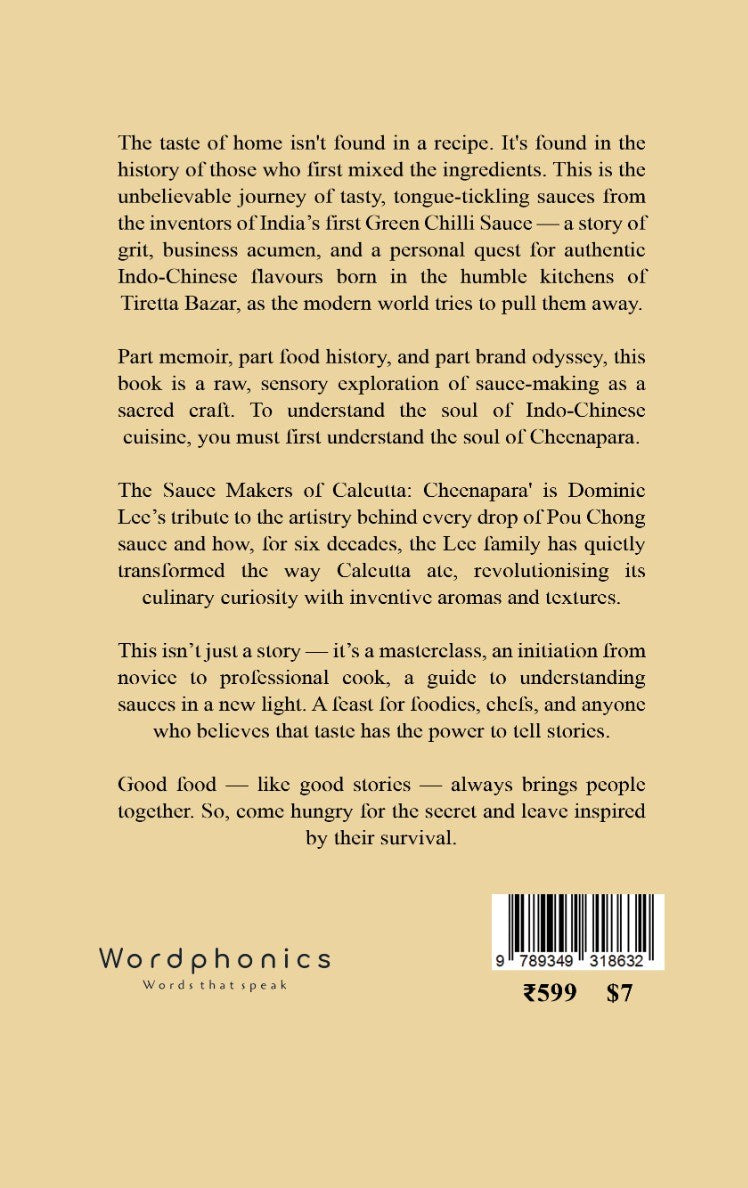 The taste of home isn't found in a recipe. It's found in the history of those who first mixed the ingredients. This is the unbelievable journey of tasty, tongue-tickling sauces from the inventors of India's first Green Chilli Sauce — a story of grit, business acumen, and a personal quest for authentic Indo-Chinese flavours born in the humble kitchens of Tiretta Bazar, as the modern world tries to pull them away.

Part memoir, part food history, and part brand odyssey, this book is a raw, sensory exploration of sauce-making as a sacred craft. To understand the soul of Indo-Chinese cuisine, you must first understand the soul of Cheenapara.

The Sauce Makers of Calcutta: Cheenapara' is Dominic Lee's tribute to the artistry behind every drop of Pou Chong sauce and how, for six decades, the Lee family has quietly transformed the way Calcutta ate, revolutionising its culinary curiosity with inventive aromas and textures.

This isn't just a story — it's a masterclass, an initiation from novice to professional cook, a guide to understanding sauces in a new light. A feast for foodies, chefs, and anyone who believes that taste has the power to tell stories.

Good food — like good stories — always brings people together. So, come hungry for the secret and leave inspired by their survival.

Wordphonics
Words that speak

9 789349 318632

₹599 $7